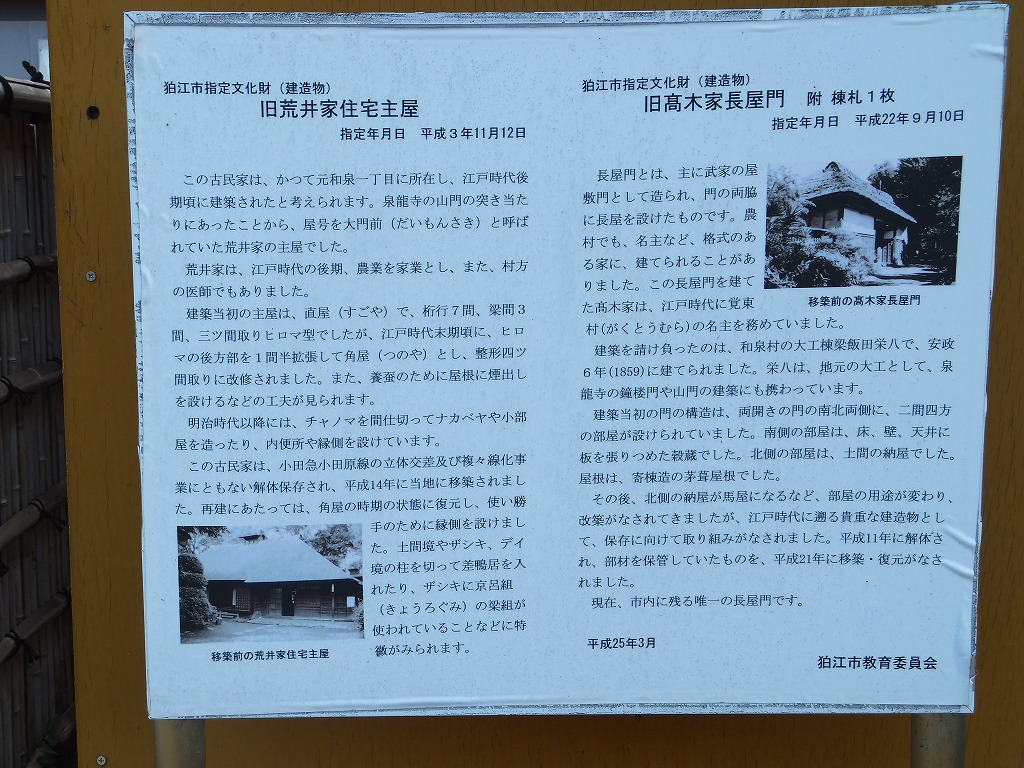 狛江市指定文化財（建造物）
旧荒井家住宅主屋
指定年月日 平成3年11月12日

この古民家は、かつて元和泉一丁目に所在し、江戸時代後期頃に建築されたと考えられます。泉龍寺の山門の突き当たりにあったことから、屋号を大門前（だいもんさき）と呼ばれていた荒井家の主屋でした。

荒井家は、江戸時代の後期、農業を家業とし、また、村方の医師でもありました。

建築当初の主屋は、直屋（すごや）で、桁行7間、梁間3間、三ツ間取りヒロマ型でしたが、江戸時代末期頃に、ヒロマの後方部を1間半拡張して角屋（つのや）とし、整形四ツ間取りに改修されました。また、養蚕のために屋根に煙出しを設けるなどの工夫が見られます。

明治時代以降には、チャノマを間仕切ってナカベヤや小部屋を造ったり、内便所や縁側を設けています。

この古民家は、小田急小田原線の立体交差及び複々線化事業にともない解体保存され、平成14年に当地に移築されました。再建にあたっては、角屋の時期の状態に復元し、使い勝手のために縁側を設けました。土間境やザシキ、デイ境の柱を切って差鴨居を入れたり、ザシキに京呂組（きょうろぐみ）の梁組が使われていることなどに特徴がみられます。

移築前の荒井家住宅主屋

狛江市指定文化財（建造物）
旧髙木家長屋門 附 棟札1枚
指定年月日 平成22年9月10日

長屋門とは、主に武家の屋敷門として造られ、門の両脇に長屋を設けたものです。農村でも、名主など、格式のある家に、建てられることがありました。この長屋門を建てた髙木家は、江戸時代に覚東村（がくとうむら）の名主を務めていました。

移築前の髙木家長屋門

建築を請け負ったのは、和泉村の大工棟梁飯田栄八で、安政6年(1859)に建てられました。栄八は、地元の大工として、泉龍寺の鐘楼門や山門の建築にも携わっています。

建築当初の門の構造は、両開きの門の南北両側に、二間四方の部屋が設けられていました。南側の部屋は、床、壁、天井に板を張りつめた穀蔵でした。北側の部屋は、土間の納屋でした。屋根は、寄棟造の茅葺屋根でした。

その後、北側の納屋が馬屋になるなど、部屋の用途が変わり、改築がなされてきましたが、江戸時代に遡る貴重な建造物として、保存に向けて取り組みがなされました。平成11年に解体され、部材を保管していたものを、平成21年に移築・復元がなされました。

現在、市内に残る唯一の長屋門です。

平成25年3月

狛江市教育委員会